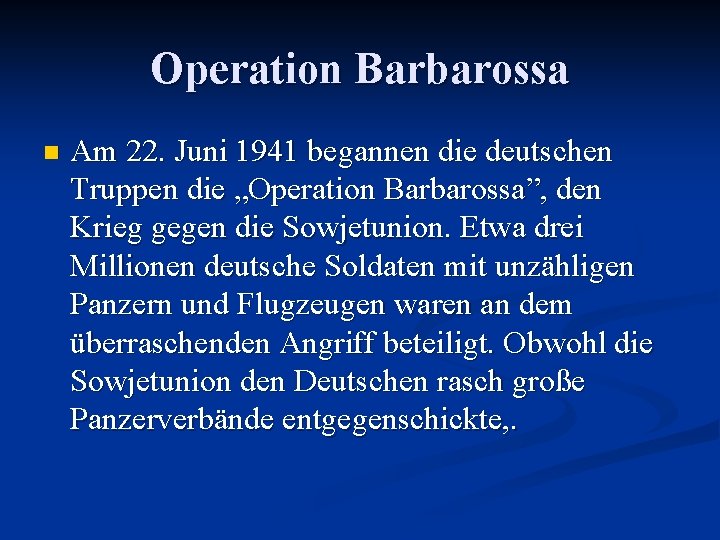 Operation Barbarossa

Am 22. Juni 1941 begannen die deutschen Truppen die „Operation Barbarossa”, den Krieg gegen die Sowjetunion. Etwa drei Millionen deutsche Soldaten mit unzähligen Panzern und Flugzeugen waren an dem überraschenden Angriff beteiligt. Obwohl die Sowjetunion den Deutschen rasch große Panzerverbände entgegenschickte,.